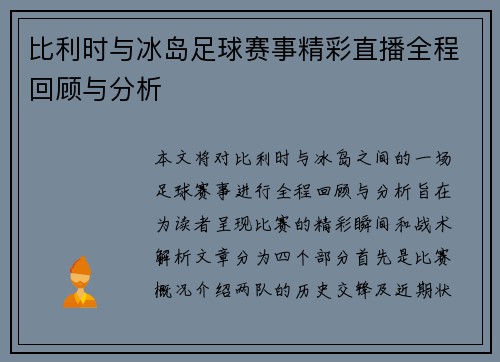 比利时与冰岛足球赛事精彩直播全程回顾与分析

本文将对比利时与冰岛之间的一场足球赛事进行全程回顾与分析旨在为读者呈现比赛的精彩瞬间和战术解析文章分为四个部分首先是比赛概况介绍两队的历史交锋及近期状